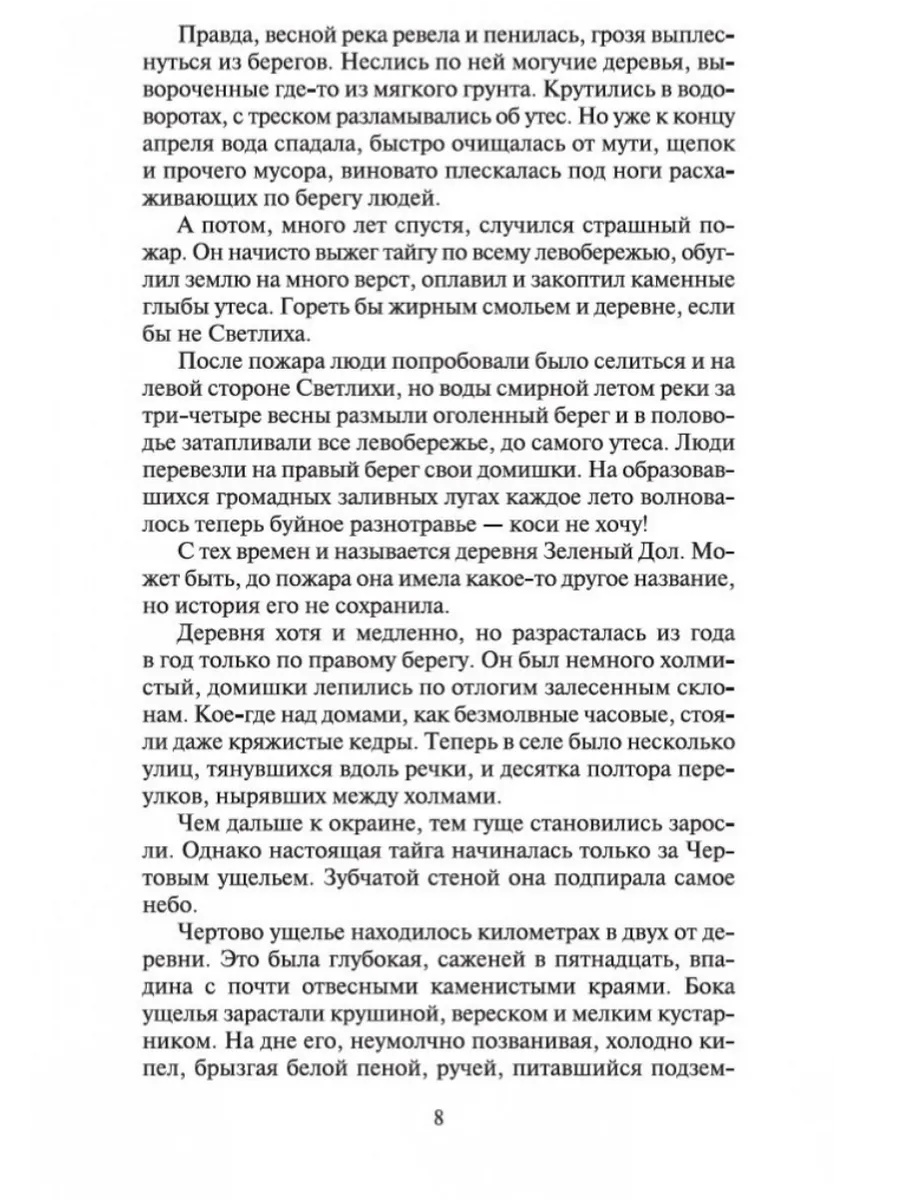 Правда, весной река ревела и пенилась, грозя выплеснуться из берегов. Неслись по ней могучие деревья, вывороченные где-то из мягкого грунта. Крутились в водоворотах, с треском разламывались об утес. Но уже к концу апреля вода спадала, быстро очищалась от мути, щепок и прочего мусора, виновато плескалась под ноги расхаживающих по берегу людей.

А потом, много лет спустя, случился страшный пожар. Он начисто выжег тайгу по всему левобережью, обуглил землю на много верст, оплавил и закоптил каменные глыбы утеса. Гореть бы жирным смольем и деревне, если бы не Светлиха.

После пожара люди попробовали было селиться и на левой стороне Светлихи, но воды смирной летом реки за три-четыре весны размыли оголенный берег и в половодье затапливали все левобережье, до самого утеса. Люди перевезли на правый берег свои домишки. На образовавшихся громадных заливных лугах каждое лето волновалось теперь буйное разнотравье — коси не хочу!

С тех времен и называется деревня Зеленый Дол. Может быть, до пожара она имела какое-то другое название, но история его не сохранила.

Деревня хотя и медленно, но разрасталась из года в год только по правому берегу. Он был немного холмистый, домишки лепились по отлогим залесенным склонам. Кое-где над домами, как безмолвные часовые, стояли даже кряжистые кедры. Теперь в селе было несколько улиц, тянувшихся вдоль речки, и десятка полтора переулков, нырявших между холмами.

Чем дальше к окраине, тем гуще становились заросли. Однако настоящая тайга начиналась только за Чертовым ущельем. Зубчатой стеной она подпирала самое небо.

Чертово ущелье находилось километрах в двух от деревни. Это была глубокая, саженей в пятнадцать, впадина с почти отвесными каменистыми краями. Бока ущелья зарастали крушиной, вереском и мелким кустарником. На дне его, неумолчно позванивая, холодно кипел, брызгая белой пеной, ручей, питавшийся подзем-

8